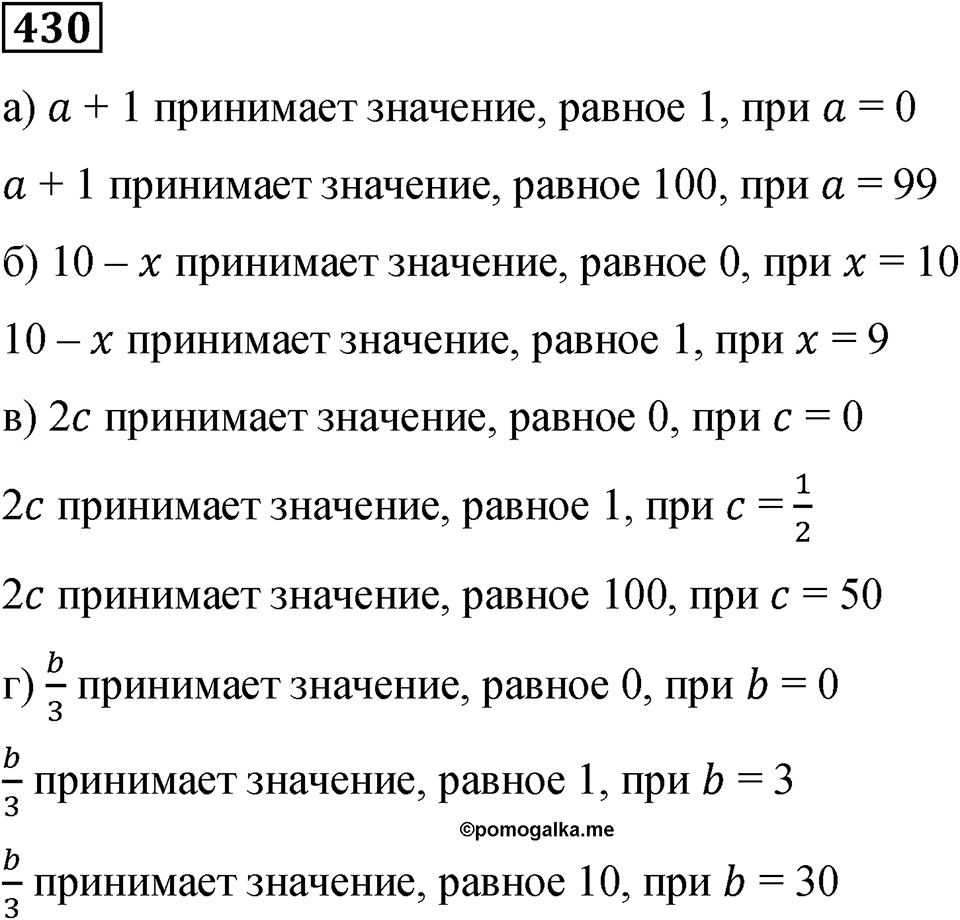 430

а) $a + 1$ принимает значение, равное 1, при $a = 0$

$a + 1$ принимает значение, равное 100, при $a = 99$

б) $10 - x$ принимает значение, равное 0, при $x = 10$

$10 - x$ принимает значение, равное 1, при $x = 9$

в) $2c$ принимает значение, равное 0, при $c = 0$

$2c$ принимает значение, равное 1, при $c = \frac{1}{2}$

$2c$ принимает значение, равное 100, при $c = 50$

г) $\frac{b}{3}$ принимает значение, равное 0, при $b = 0$

$\frac{b}{3}$ принимает значение, равное 1, при $b = 3$

©pomogalka.me

$\frac{b}{3}$ принимает значение, равное 10, при $b = 30$